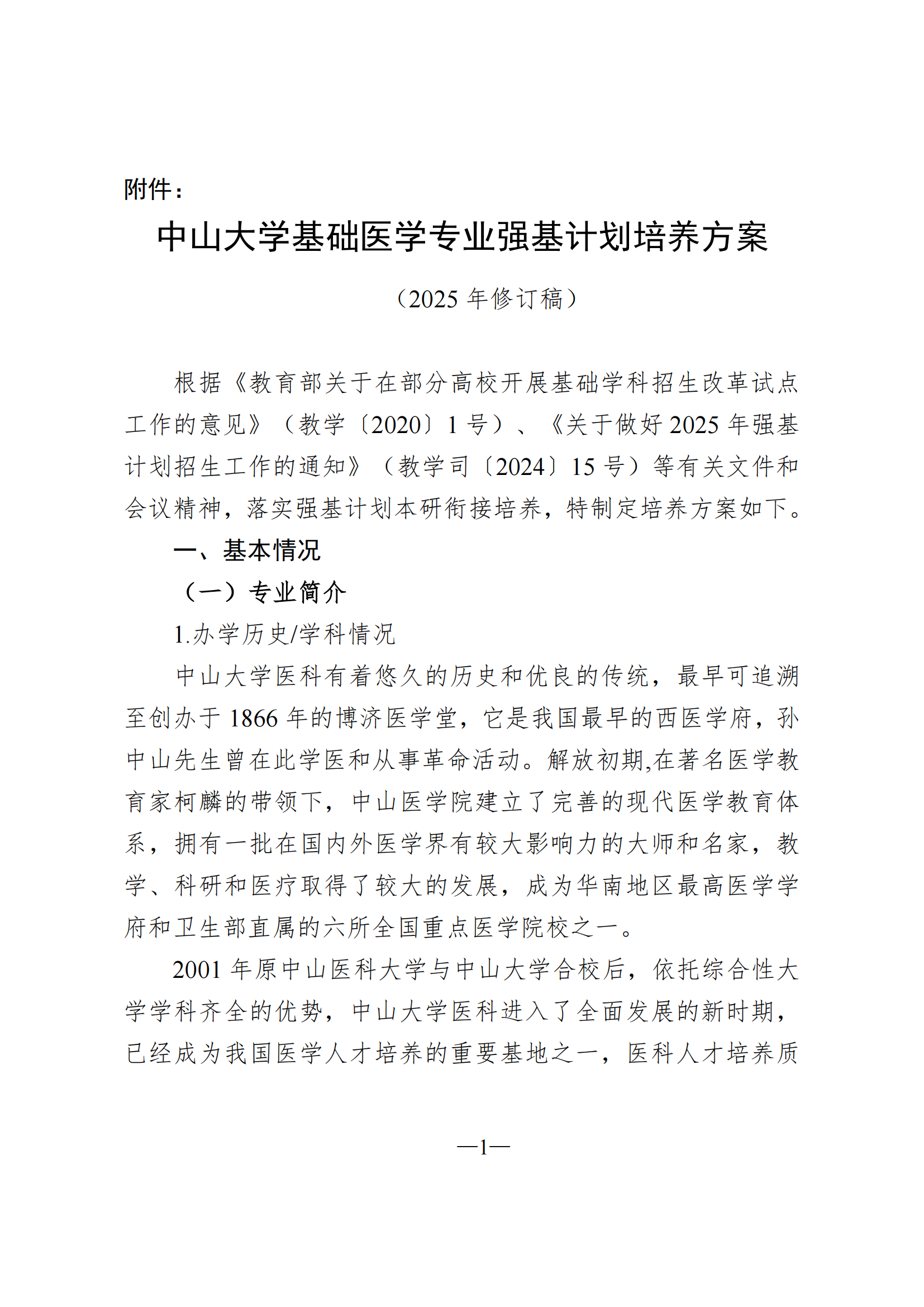 附件：

中山大学基础医学专业强基计划培养方案

（2025 年修订稿）

根据《教育部关于在部分高校开展基础学科招生改革试点工作的意见》（教学〔2020〕1 号）、《关于做好 2025 年强基计划招生工作的通知》（教学司〔2024〕15 号）等有关文件和会议精神，落实强基计划本研衔接培养，特制定培养方案如下。

一、基本情况

（一）专业简介

1.办学历史/学科情况

中山大学医科有着悠久的历史和优良的传统，最早可追溯至创办于 1866 年的博济医学堂，它是我国最早的西医学府，孙中山先生曾在此学医和从事革命活动。解放初期,在著名医学教育家柯麟的带领下，中山医学院建立了完善的现代医学教育体系，拥有一批在国内外医学界有较大影响力的大师和名家，教学、科研和医疗取得了较大的发展，成为华南地区最高医学学府和卫生部直属的六所全国重点医学院校之一。

2001 年原中山医科大学与中山大学合校后，依托综合性大学学科齐全的优势，中山大学医科进入了全面发展的新时期，已经成为我国医学人才培养的重要基地之一，医科人才培养质

—1—